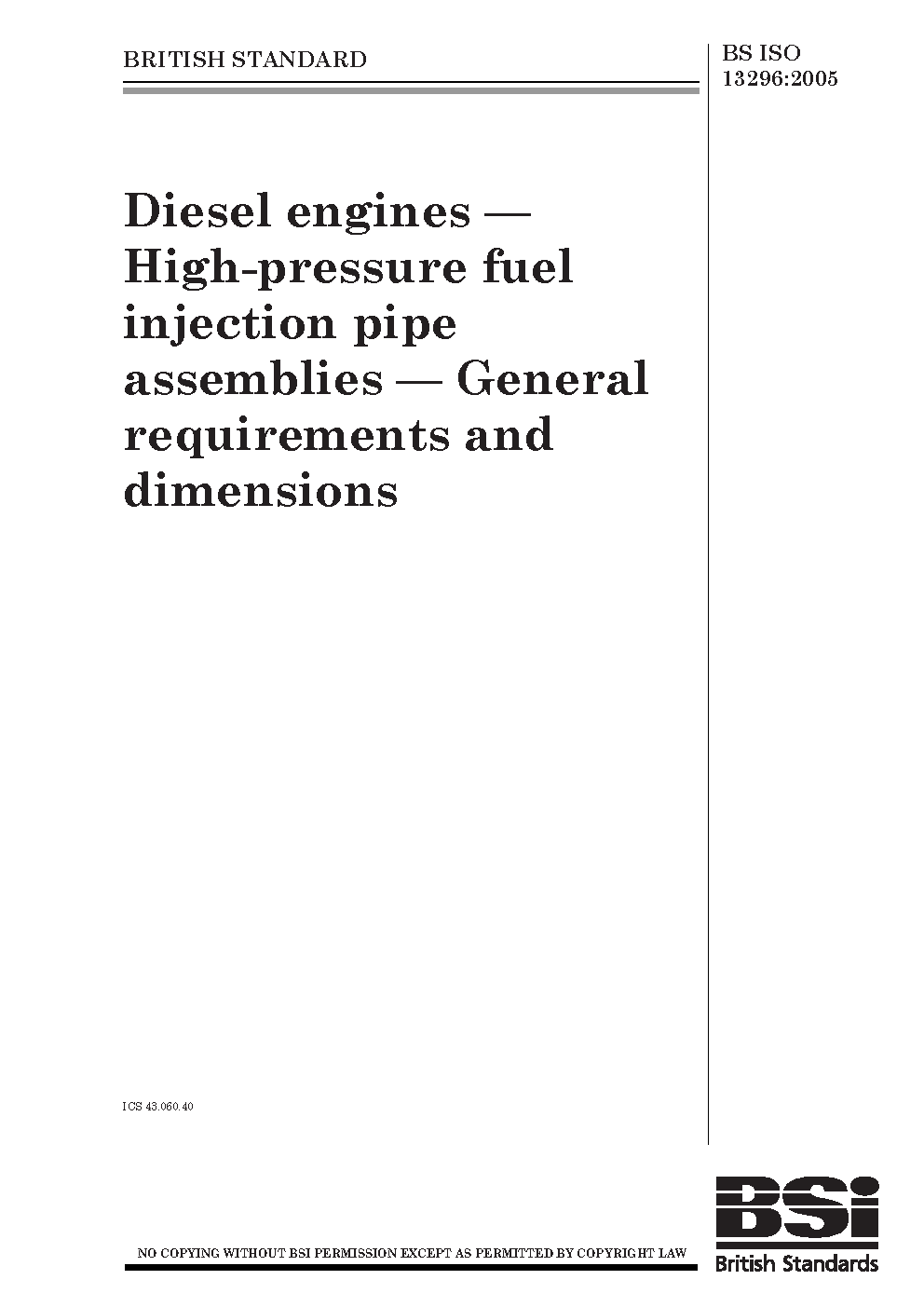 BRITISH STANDARD

BS ISO
13296:2005

Diesel engines — High-pressure fuel injection pipe assemblies — General requirements and dimensions

ICS 43.060.40

NO COPYING WITHOUT BSI PERMISSION EXCEPT AS PERMITTED BY COPYRIGHT LAW

BSi
British Standards